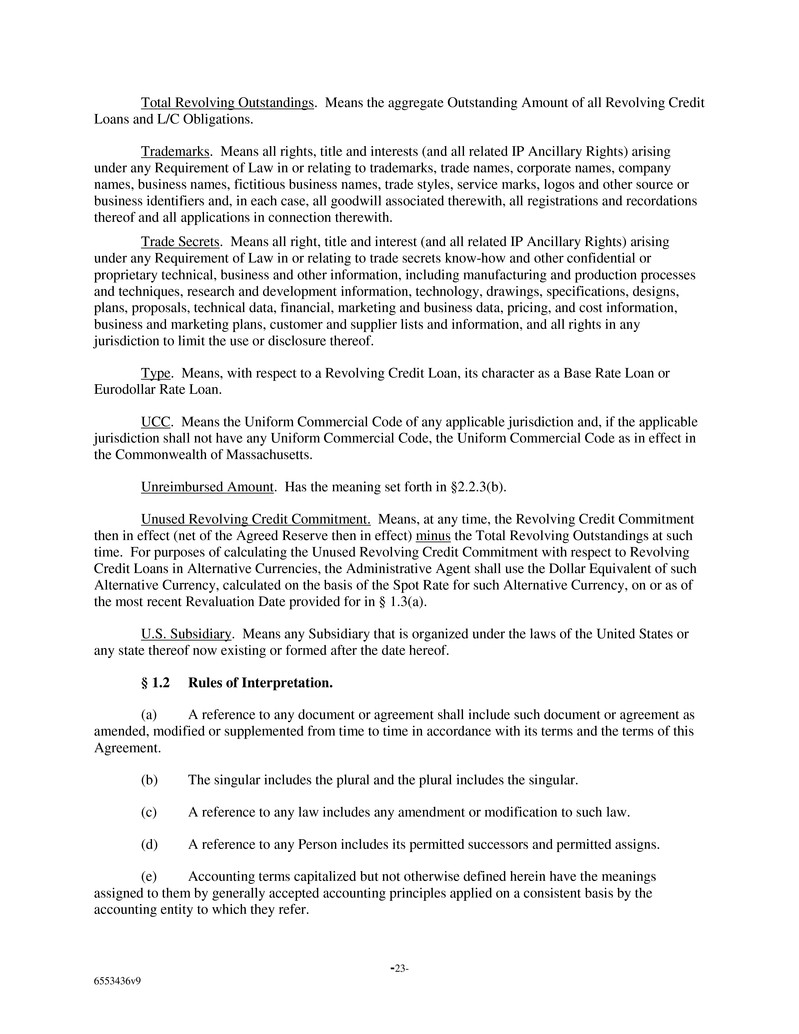 Total Revolving Outstandings. Means the aggregate Outstanding Amount of all Revolving Credit Loans and L/C Obligations.

Trademarks. Means all rights, title and interests (and all related IP Ancillary Rights) arising under any Requirement of Law in or relating to trademarks, trade names, corporate names, company names, business names, fictitious business names, trade styles, service marks, logos and other source or business identifiers and, in each case, all goodwill associated therewith, all registrations and recordations thereof and all applications in connection therewith.

Trade Secrets. Means all right, title and interest (and all related IP Ancillary Rights) arising under any Requirement of Law in or relating to trade secrets know-how and other confidential or proprietary technical, business and other information, including manufacturing and production processes and techniques, research and development information, technology, drawings, specifications, designs, plans, proposals, technical data, financial, marketing and business data, pricing, and cost information, business and marketing plans, customer and supplier lists and information, and all rights in any jurisdiction to limit the use or disclosure thereof.

Type. Means, with respect to a Revolving Credit Loan, its character as a Base Rate Loan or Eurodollar Rate Loan.

UCC. Means the Uniform Commercial Code of any applicable jurisdiction and, if the applicable jurisdiction shall not have any Uniform Commercial Code, the Uniform Commercial Code as in effect in the Commonwealth of Massachusetts.

Unreimbursed Amount. Has the meaning set forth in §2.2.3(b).

Unused Revolving Credit Commitment. Means, at any time, the Revolving Credit Commitment then in effect (net of the Agreed Reserve then in effect) minus the Total Revolving Outstandings at such time. For purposes of calculating the Unused Revolving Credit Commitment with respect to Revolving Credit Loans in Alternative Currencies, the Administrative Agent shall use the Dollar Equivalent of such Alternative Currency, calculated on the basis of the Spot Rate for such Alternative Currency, on or as of the most recent Revaluation Date provided for in § 1.3(a).

U.S. Subsidiary. Means any Subsidiary that is organized under the laws of the United States or any state thereof now existing or formed after the date hereof.

§ 1.2 Rules of Interpretation.

(a) A reference to any document or agreement shall include such document or agreement as amended, modified or supplemented from time to time in accordance with its terms and the terms of this Agreement.

(b) The singular includes the plural and the plural includes the singular.

(c) A reference to any law includes any amendment or modification to such law.

(d) A reference to any Person includes its permitted successors and permitted assigns.

(e) Accounting terms capitalized but not otherwise defined herein have the meanings assigned to them by generally accepted accounting principles applied on a consistent basis by the accounting entity to which they refer.

-23-

6553436v9